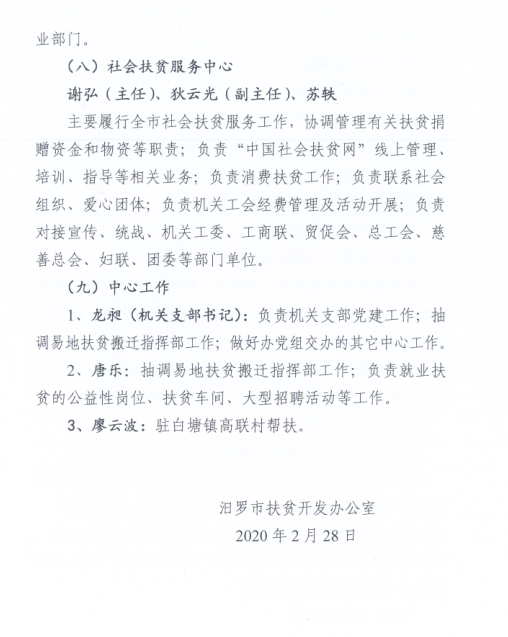 业部门。

（八）社会扶贫服务中心

谢弘（主任）、狄云光（副主任）、苏轶

主要履行全市社会扶贫服务工作，协调管理有关扶贫捐赠资金和物资等职责；负责“中国社会扶贫网”线上管理、培训、指导等相关业务；负责消费扶贫工作；负责联系社会组织、爱心团体；负责机关工会经费管理及活动开展；负责对接宣传、统战、机关工委、工商联、贸促会、总工会、慈善总会、妇联、团委等部门单位。

（九）中心工作

1、龙昶（机关支部书记）：负责机关支部党建工作；抽调易地扶贫搬迁指挥部工作；做好办党组交办的其它中心工作。

2、唐乐：抽调易地扶贫搬迁指挥部工作；负责就业扶贫的公益性岗位、扶贫车间、大型招聘活动等工作。

3、廖云波：驻白塘镇高联村帮扶。

汨罗市扶贫开发办公室
2020年2月28日